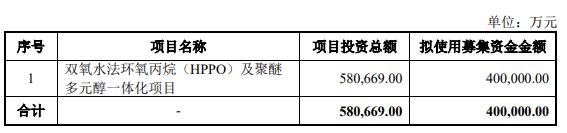 单位：万元

| 序号 | 项目名称 | 项目投资总额 | 拟使用募集资金金额 |
|---|---|---|---|
| 1 | 双氧水法环氧丙烷（HPPO）及聚醚多元醇一体化项目 | 580,669.00 | 400,000.00 |
| 合计 | - | 580,669.00 | 400,000.00 |